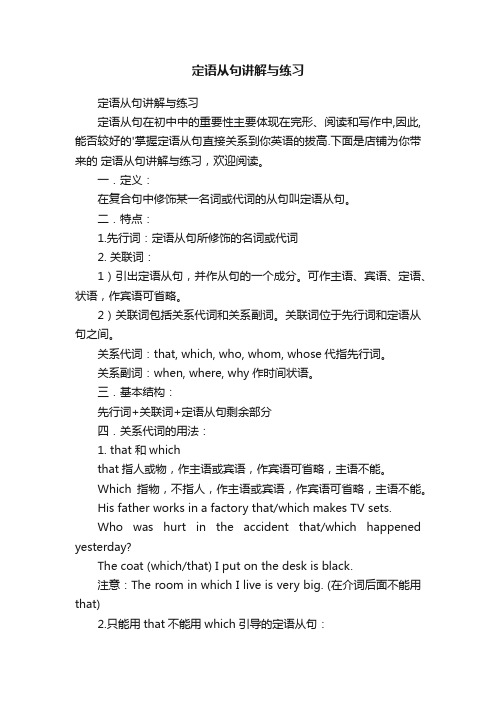 定语从句讲解与练习

定语从句讲解与练习

定语从句在初中中的重要性主要体现在完形、阅读和写作中,因此,能否较好的'掌握定语从句直接关系到你英语的拔高.下面是店铺为你带来的 定语从句讲解与练习，欢迎阅读。

一．定义：

在复合句中修饰某一名词或代词的从句叫定语从句。

二．特点：

1.先行词：定语从句所修饰的名词或代词

2. 关联词：

1）引出定语从句，并作从句的一个成分。可作主语、宾语、定语、状语，作宾语可省略。

2）关联词包括关系代词和关系副词。关联词位于先行词和定语从句之间。

关系代词：that, which, who, whom, whose 代指先行词。

关系副词：when, where, why 作时间状语。

三．基本结构：

先行词+关联词+定语从句剩余部分

四．关系代词的用法：

1. that 和 which

that 指人或物，作主语或宾语，作宾语可省略，主语不能。

Which 指物，不指人，作主语或宾语，作宾语可省略，主语不能。

His father works in a factory that/which makes TV sets.

Who was hurt in the accident that/which happened yesterday?

The coat (which/that) I put on the desk is black.

注意：The room in which I live is very big. (在介词后面不能用 that)

2.只能用 that 不能用 which 引导的定语从句：